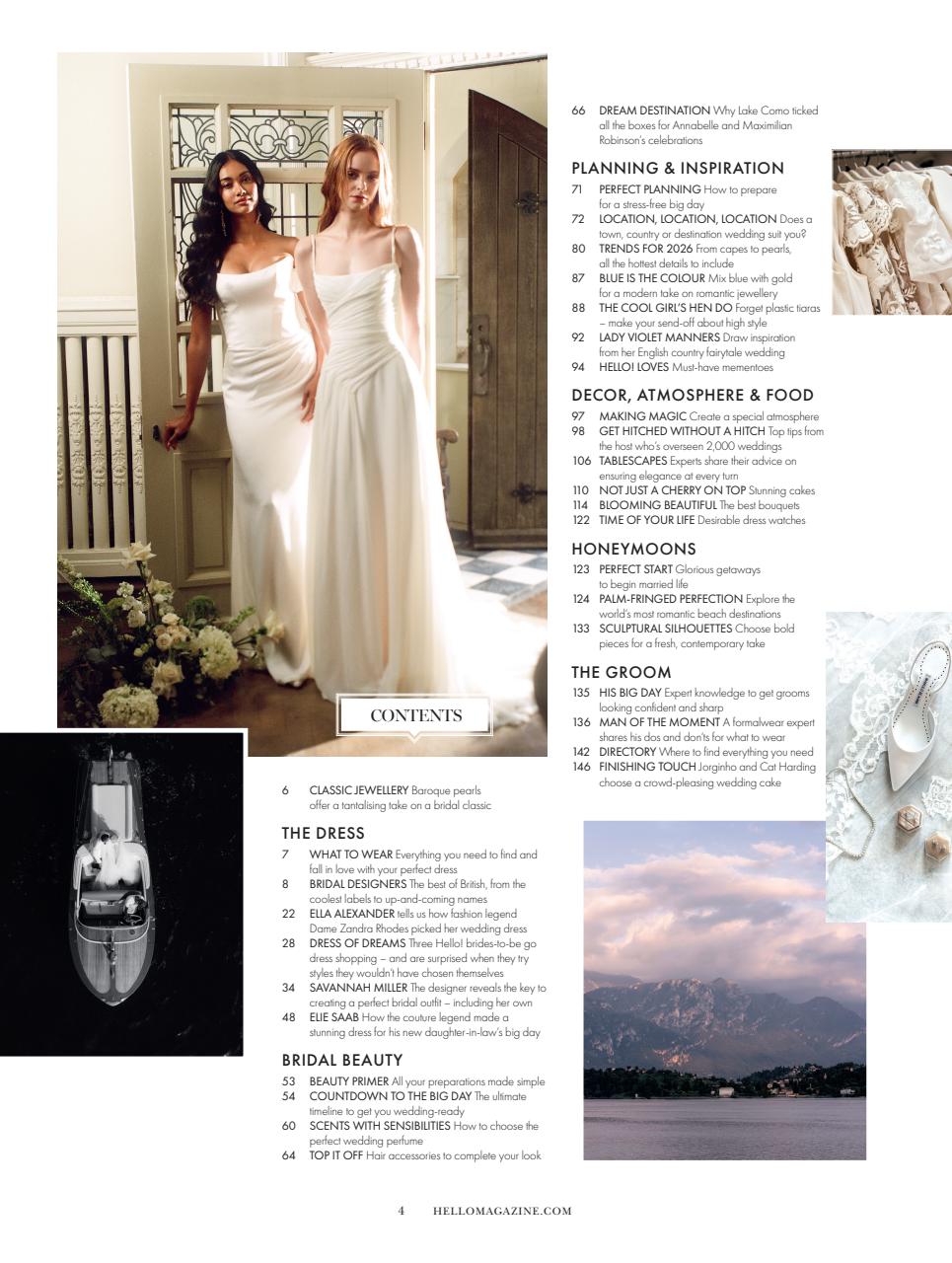 CONTENTS

6 CLASSIC JEWELLERY Baroque pearls offer a tantalising take on a bridal classic

THE DRESS
7 WHAT TO WEAR Everything you need to find and fall in love with your perfect dress
8 BRIDAL DESIGNERS The best of British, from the coolest labels to up-and-coming names
22 ELLA ALEXANDER tells us how fashion legend Dame Zandra Rhodes picked her wedding dress
28 DRESS OF DREAMS Three Hello! brides-to-be go dress shopping – and are surprised when they try styles they wouldn't have chosen themselves
34 SAVANNAH MILLER The designer reveals the key to creating a perfect bridal outfit – including her own
48 ELIE SAAB How the couture legend made a stunning dress for his new daughter-in-law's big day

BRIDAL BEAUTY
53 BEAUTY PRIMER All your preparations made simple
54 COUNTDOWN TO THE BIG DAY The ultimate timeline to get you wedding-ready
60 SCENTS WITH SENSIBILITIES How to choose the perfect wedding perfume
64 TOP IT OFF Hair accessories to complete your look

66 DREAM DESTINATION Why Lake Como ticked all the boxes for Annabelle and Maximilian Robinson's celebrations

PLANNING & INSPIRATION
71 PERFECT PLANNING How to prepare for a stress-free big day
72 LOCATION, LOCATION, LOCATION Does a town, country or destination wedding suit you?
80 TRENDS FOR 2026 From capes to pearls, all the hottest details to include
87 BLUE IS THE COLOUR Mix blue with gold for a modern take on romantic jewellery
88 THE COOL GIRL'S HEN DO Forget plastic tiaras – make your send-off about high style
92 LADY VIOLET MANNERS Draw inspiration from her English country fairytale wedding
94 HELLO! LOVES Must-have mementoes

DECOR, ATMOSPHERE & FOOD
97 MAKING MAGIC Create a special atmosphere
98 GET HITCHED WITHOUT A HITCH Top tips from the host who's overseen 2,000 weddings
106 TABLESCAPES Experts share their advice on ensuring elegance at every turn
110 NOT JUST A CHERRY ON TOP Stunning cakes
114 BLOOMING BEAUTIFUL The best bouquets
122 TIME OF YOUR LIFE Desirable dress watches

HONEYMOONS
123 PERFECT START Glorious getaways to begin married life
124 PALM-FRINGED PERFECTION Explore the world's most romantic beach destinations
133 SCULPTURAL SILHOUETTES Choose bold pieces for a fresh, contemporary take

THE GROOM
135 HIS BIG DAY Expert knowledge to get grooms looking confident and sharp
136 MAN OF THE MOMENT A formalwear expert shares his dos and don'ts for what to wear
142 DIRECTORY Where to find everything you need
146 FINISHING TOUCH Jorginho and Cat Harding choose a crowd-pleasing wedding cake

4 HELLOMAGAZINE.COM